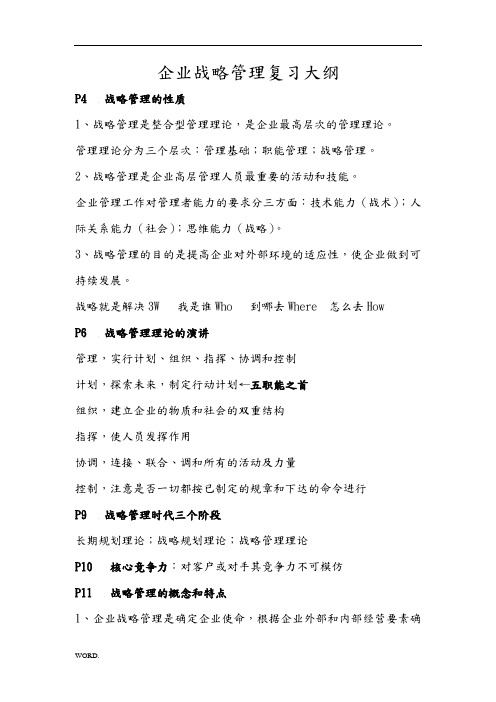 企业战略管理复习大纲

P4 战略管理的性质

1、战略管理是整合型管理理论，是企业最高层次的管理理论。

管理理论分为三个层次：管理基础；职能管理；战略管理。

2、战略管理是企业高层管理人员最重要的活动和技能。

企业管理工作对管理者能力的要求分三方面：技术能力（战术）；人际关系能力（社会）；思维能力（战略）。

3、战略管理的目的是提高企业对外部环境的适应性，使企业做到可持续发展。

战略就是解决 3W 我是谁 Who 到哪去 Where 怎么去 How

P6 战略管理理论的演讲

管理，实行计划、组织、指挥、协调和控制

计划，探索未来，制定行动计划←五职能之首

组织，建立企业的物质和社会的双重结构

指挥，使人员发挥作用

协调，连接、联合、调和所有的活动及力量

控制，注意是否一切都按已制定的规章和下达的命令进行

P9 战略管理时代三个阶段

长期规划理论；战略规划理论；战略管理理论

P10 核心竞争力：对客户或对手其竞争力不可模仿

P11 战略管理的概念和特点

1、企业战略管理是确定企业使命，根据企业外部和内部经营要素确

WORD.